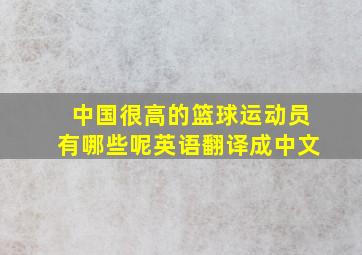 中国很高的篮球运动员有哪些呢英语翻译成中文